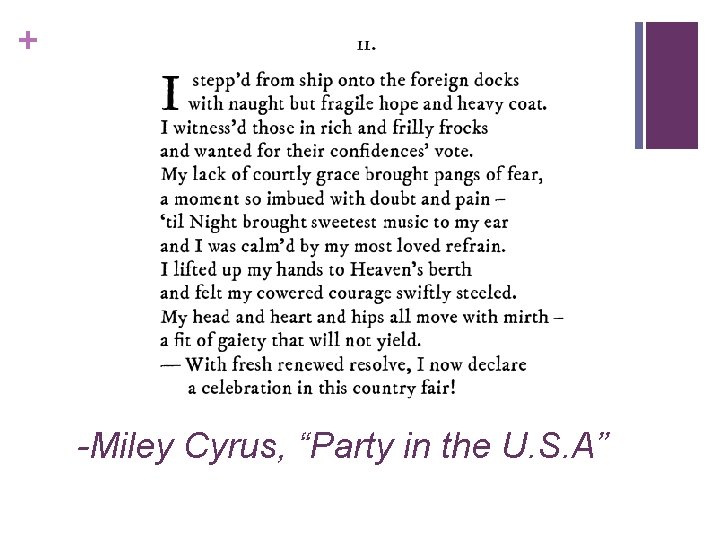 +

II.

I stepp'd from ship onto the foreign docks
with naught but fragile hope and heavy coat.
I witness'd those in rich and frilly frocks
and wanted for their confidences' vote.
My lack of courtly grace brought pangs of fear,
a moment so imbued with doubt and pain –
'til Night brought sweetest music to my ear
and I was calm'd by my most loved refrain.
I lifted up my hands to Heaven's berth
and felt my cowered courage swiftly steeled.
My head and heart and hips all move with mirth –
a fit of gaiety that will not yield.
— With fresh renewed resolve, I now declare
a celebration in this country fair!

-Miley Cyrus, "Party in the U.S.A"